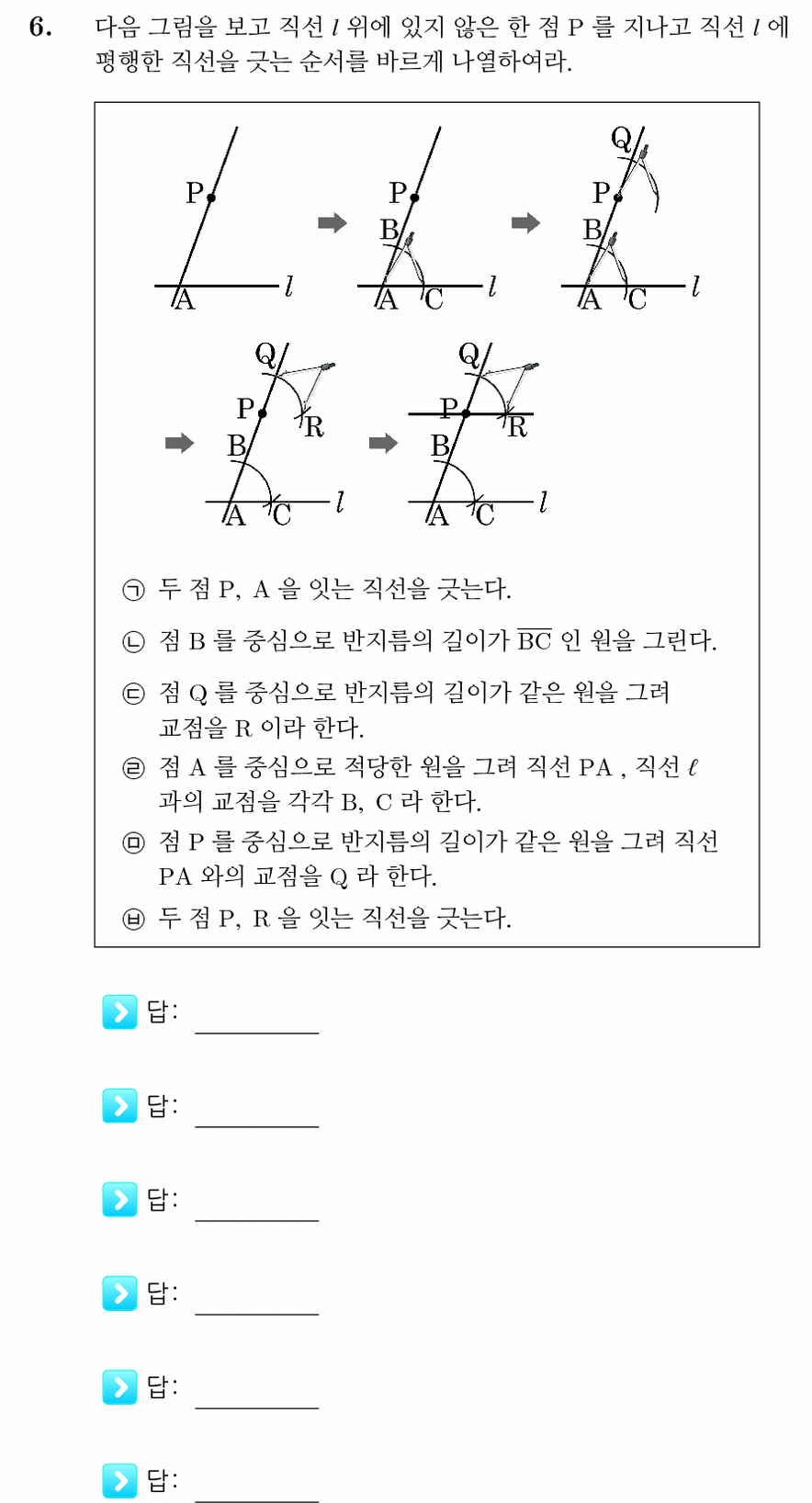 6. 다음 그림을 보고 직선 $l$ 위에 있지 않은 한 점 P 를 지나고 직선 $l$ 에 평행한 직선을 긋는 순서를 바르게 나열하여라.

P
A
$l$

P
B
A
C
$l$

Q
P
B
A
C
$l$

Q
P
R
B
A
C
$l$

Q
P
R
B
A
C
$l$

㉠ 두 점 P, A 을 잇는 직선을 긋는다.

㉡ 점 B 를 중심으로 반지름의 길이가 $\overline{BC}$ 인 원을 그린다.

㉢ 점 Q 를 중심으로 반지름의 길이가 같은 원을 그려 교점을 R 이라 한다.

㉣ 점 A 를 중심으로 적당한 원을 그려 직선 PA , 직선 $\ell$ 과의 교점을 각각 B, C 라 한다.

㉤ 점 P 를 중심으로 반지름의 길이가 같은 원을 그려 직선 PA 와의 교점을 Q 라 한다.

㉥ 두 점 P, R 을 잇는 직선을 긋는다.

답:

답:

답:

답:

답:

답: